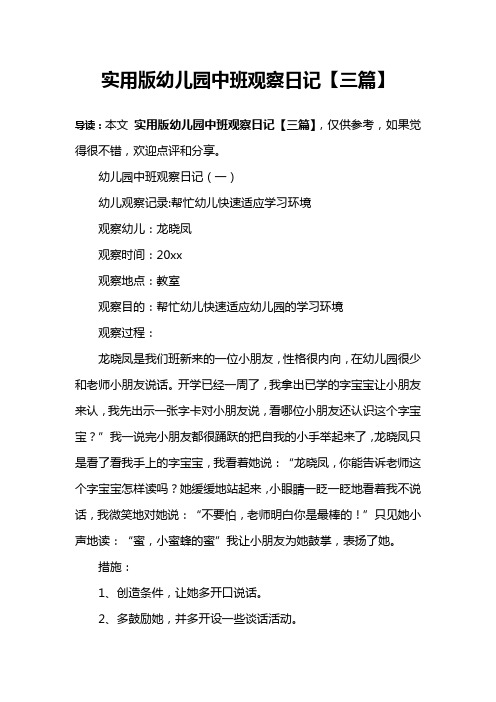 实用版幼儿园中班观察日记【三篇】

导读：本文 实用版幼儿园中班观察日记【三篇】，仅供参考，如果觉得很不错，欢迎点评和分享。

幼儿园中班观察日记（一）

幼儿观察记录:帮忙幼儿快速适应学习环境

观察幼儿：龙晓凤

观察时间：20xx

观察地点：教室

观察目的：帮忙幼儿快速适应幼儿园的学习环境

观察过程：

龙晓凤是我们班新来的一位小朋友，性格很内向，在幼儿园很少和老师小朋友说话。开学已经一周了，我拿出已学的字宝宝让小朋友来认，我先出示一张字卡对小朋友说，看哪位小朋友还认识这个字宝宝？”我一说完小朋友都很踊跃的把自我的小手举起来了，龙晓凤只是看了看我手上的字宝宝，我看着她说：“龙晓凤，你能告诉老师这个字宝宝怎样读吗？她缓缓地站起来，小眼睛一眨一眨地看着我不说话，我微笑地对她说：“不要怕，老师明白你是最棒的！”只见她小声地读：“蜜，小蜜蜂的蜜”我让小朋友为她鼓掌，表扬了她。

措施：

1、创造条件，让她多开口说话。

2、多鼓励她，并多开设一些谈话活动。